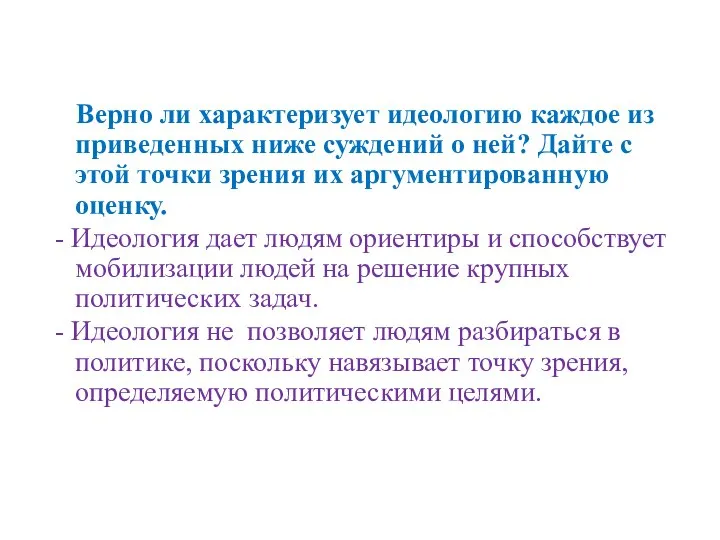 Верно ли характеризует идеологию каждое из приведенных ниже суждений о ней? Дайте с этой точки зрения их аргументированную оценку.

- Идеология дает людям ориентиры и способствует мобилизации людей на решение крупных политических задач.

- Идеология не позволяет людям разбираться в политике, поскольку навязывает точку зрения, определяемую политическими целями.